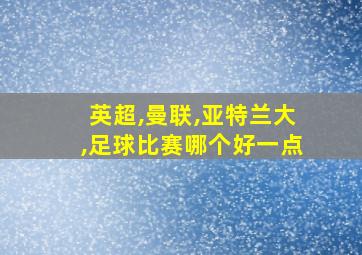 英超,曼联,亚特兰大,足球比赛哪个好一点